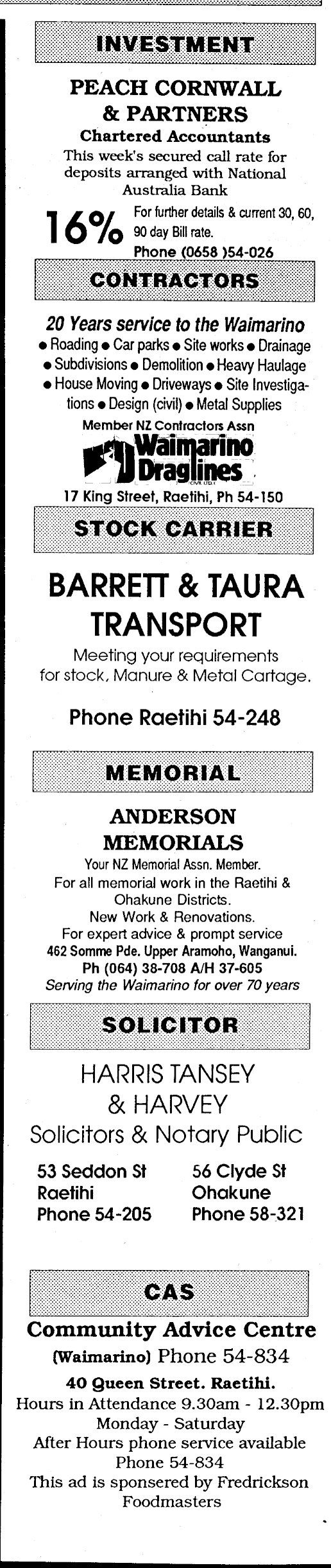 INVESTMENT

PEACH CORNWALL & PARTNERS
Chartered Accountants
This week's secured call rate for deposits arranged with National Australia Bank

16% For further details & current 30, 60, 90 day Bill rate.
Phone (0658 )54-026

CONTRACTORS

20 Years service to the Waimarino
• Roading • Car parks • Site works • Drainage • Subdivisions • Demolition • Heavy Haulage • House Moving • Driveways • Site Investigations • Design (civil) • Metal Supplies
Member NZ Contractors Assn

Waimarino Draglines

17 King Street, Raetihi, Ph 54-150

STOCK CARRIER

BARRETT & TAURA TRANSPORT
Meeting your requirements for stock, Manure & Metal Cartage.

Phone Raetihi 54-248

MEMORIAL

ANDERSON MEMORIALS
Your NZ Memorial Assn. Member.
For all memorial work in the Raetihi & Ohakune Districts.
New Work & Renovations.
For expert advice & prompt service
462 Somme Pde. Upper Aramoho, Wanganui.
Ph (064) 38-708 A/H 37-605
Serving the Waimarino for over 70 years

SOLICITOR

HARRIS TANSEY & HARVEY
Solicitors & Notary Public

53 Seddon St
Raetihi
Phone 54-205

56 Clyde St
Ohakune
Phone 58-321

CAS

Community Advice Centre
(Waimarino) Phone 54-834
40 Queen Street. Raetihi.
Hours in Attendance 9.30am - 12.30pm
Monday - Saturday
After Hours phone service available
Phone 54-834
This ad is sponsered by Fredrickson Foodmasters